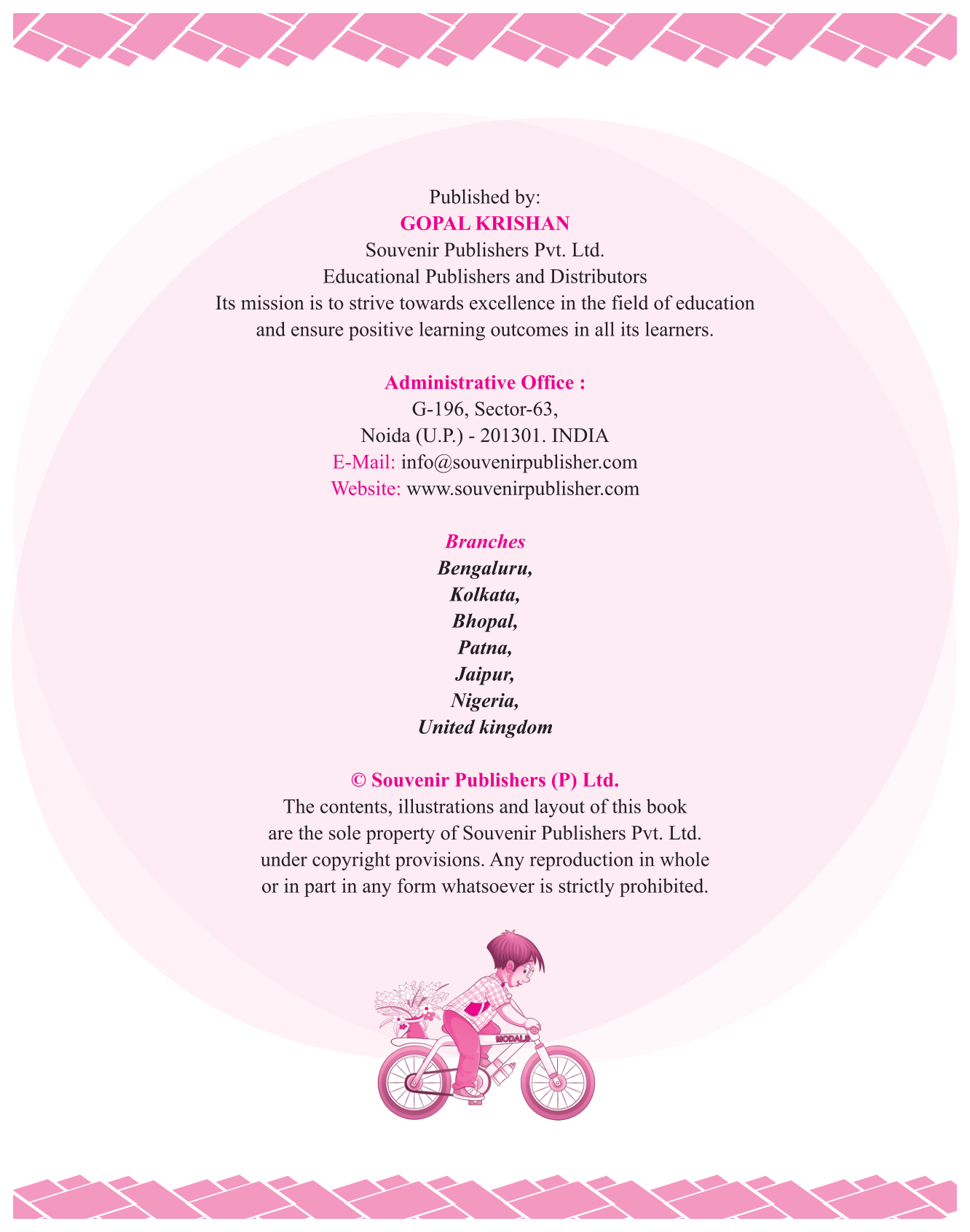 Published by:
GOPAL KRISHAN
Souvenir Publishers Pvt. Ltd.
Educational Publishers and Distributors
Its mission is to strive towards excellence in the field of education and ensure positive learning outcomes in all its learners.

Administrative Office :
G-196, Sector-63,
Noida (U.P.) - 201301. INDIA
E-Mail: info@souvenirpublisher.com
Website: www.souvenirpublisher.com

Branches
Bengaluru,
Kolkata,
Bhopal,
Patna,
Jaipur,
Nigeria,
United kingdom

© Souvenir Publishers (P) Ltd.
The contents, illustrations and layout of this book are the sole property of Souvenir Publishers Pvt. Ltd. under copyright provisions. Any reproduction in whole or in part in any form whatsoever is strictly prohibited.

MODALS